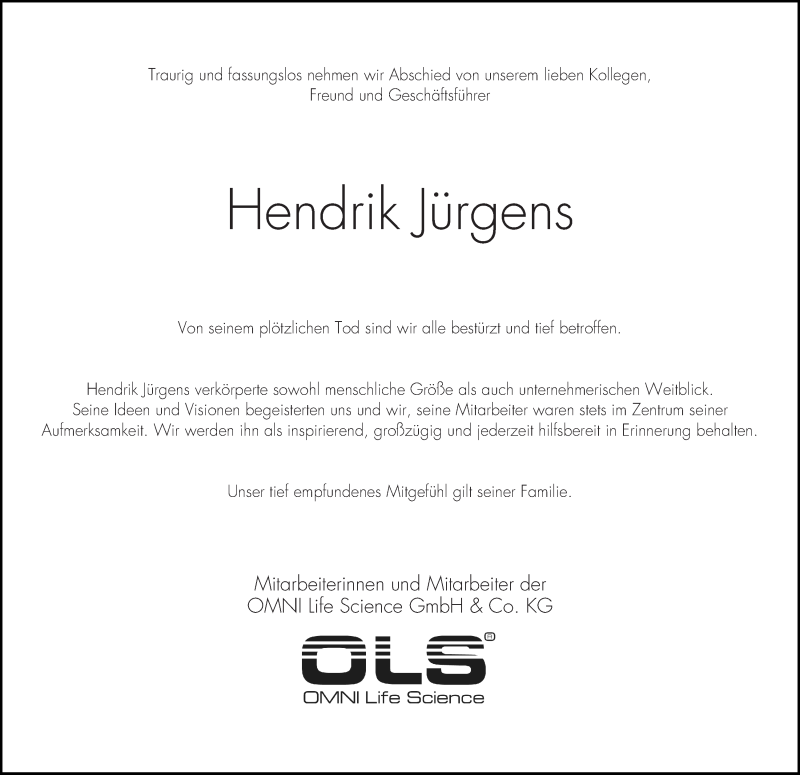 Traurig und fassungslos nehmen wir Abschied von unserem lieben Kollegen, Freund und Geschäftsführer

Hendrik Jürgens

Von seinem plötzlichen Tod sind wir alle bestürzt und tief betroffen.

Hendrik Jürgens verkörperte sowohl menschliche Größe als auch unternehmerischen Weitblick. Seine Ideen und Visionen begeisterten uns und wir, seine Mitarbeiter waren stets im Zentrum seiner Aufmerksamkeit. Wir werden ihn als inspirierend, großzügig und jederzeit hilfsbereit in Erinnerung behalten.

Unser tief empfundenes Mitgefühl gilt seiner Familie.

Mitarbeiterinnen und Mitarbeiter der
OMNI Life Science GmbH & Co. KG

OLS®
OMNI Life Science